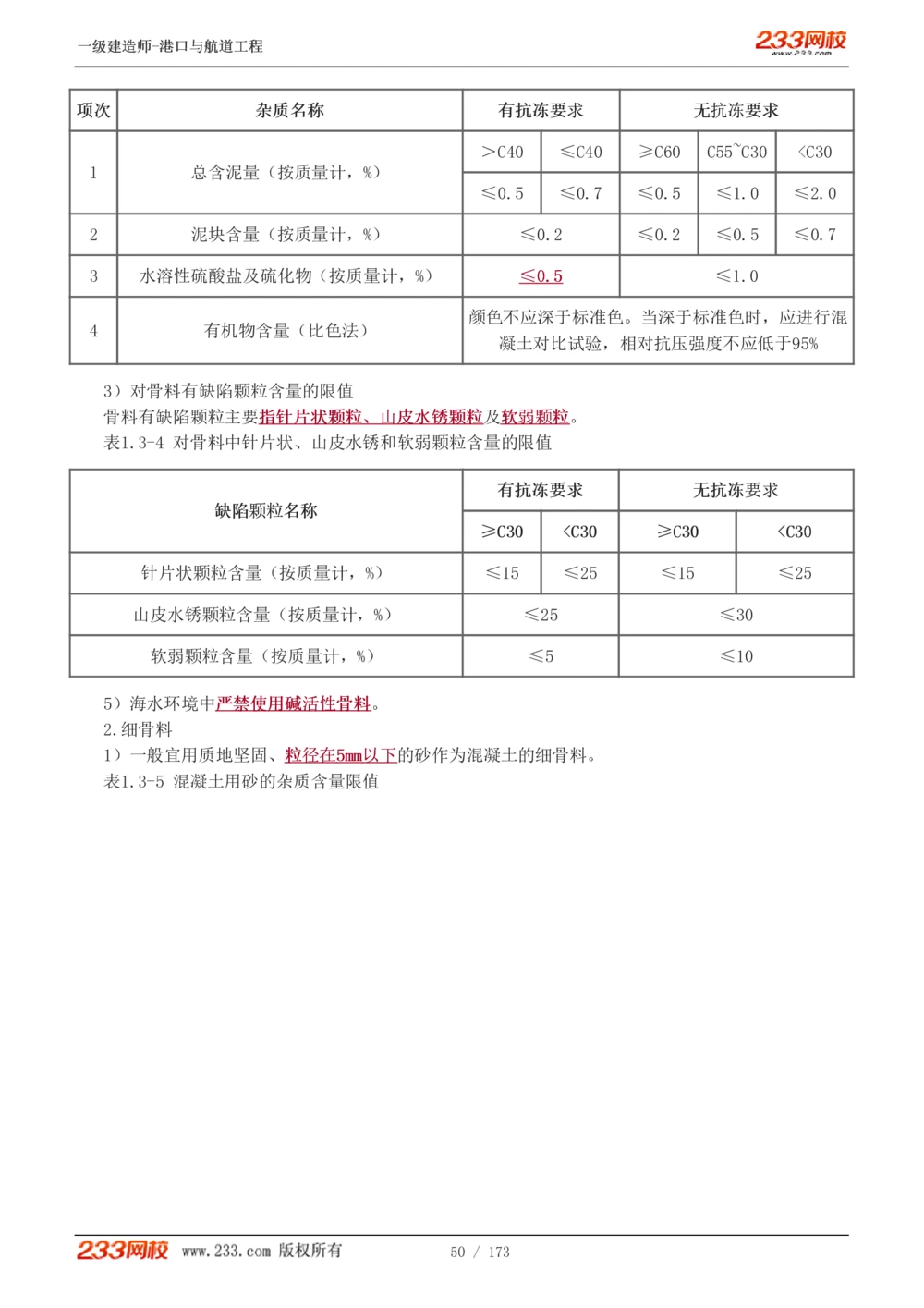 一级建造师-港口与航道工程

233网校
www.233.com

| 项次 | 杂质名称 | 有抗冻要求 | | 无抗冻要求 | | |
|---|---|---|---|---|---|---|
| 1 | 总含泥量（按质量计，%） | ＞C40 | ≤C40 | ≥C60 | C55~C30 | <C30 |
| | | ≤0.5 | ≤0.7 | ≤0.5 | ≤1.0 | ≤2.0 |
| 2 | 泥块含量（按质量计，%） | ≤0.2 | | ≤0.2 | ≤0.5 | ≤0.7 |
| 3 | 水溶性硫酸盐及硫化物（按质量计，%） | ≤0.5 | | ≤1.0 | | |
| 4 | 有机物含量（比色法） | 颜色不应深于标准色。当深于标准色时，应进行混凝土对比试验，相对抗压强度不应低于95% | | | | |

3）对骨料有缺陷颗粒含量的限值
骨料有缺陷颗粒主要指针片状颗粒、山皮水锈颗粒及软弱颗粒。
表1.3-4 对骨料中针片状、山皮水锈和软弱颗粒含量的限值

| 缺陷颗粒名称 | 有抗冻要求 | | 无抗冻要求 | |
|---|---|---|---|---|
| | ≥C30 | <C30 | ≥C30 | <C30 |
| 针片状颗粒含量（按质量计，%） | ≤15 | ≤25 | ≤15 | ≤25 |
| 山皮水锈颗粒含量（按质量计，%） | ≤25 | | ≤30 | |
| 软弱颗粒含量（按质量计，%） | ≤5 | | ≤10 | |

5）海水环境中严禁使用碱活性骨料。
2.细骨料
1）一般宜用质地坚固、粒径在5mm以下的砂作为混凝土的细骨料。
表1.3-5 混凝土用砂的杂质含量限值

233网校 www.233.com 版权所有 50 / 173